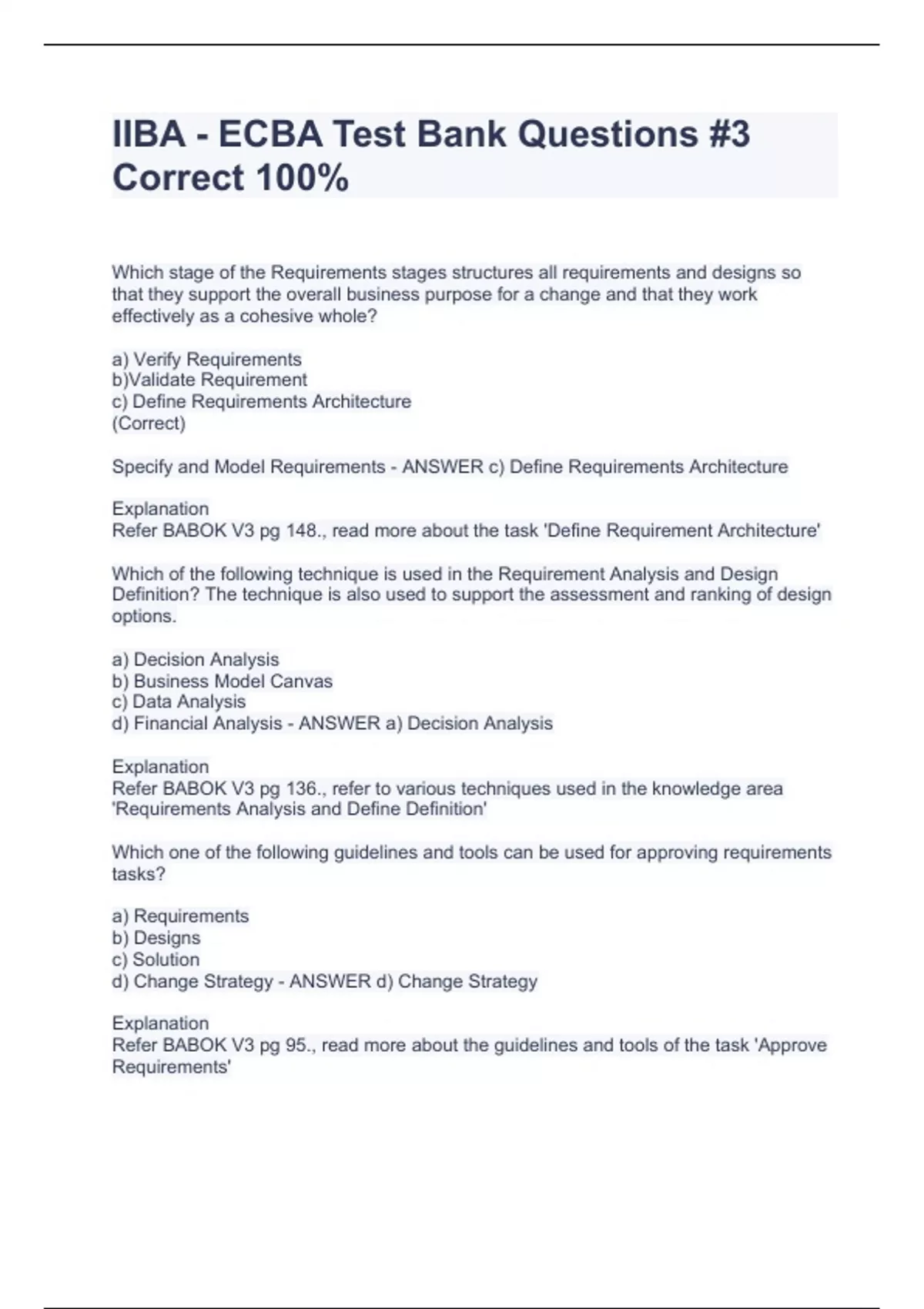 IIBA - ECBA Test Bank Questions #3 Correct 100%

Which stage of the Requirements stages structures all requirements and designs so that they support the overall business purpose for a change and that they work effectively as a cohesive whole?

a) Verify Requirements
b)Validate Requirement
c) Define Requirements Architecture
(Correct)

Specify and Model Requirements - ANSWER c) Define Requirements Architecture

Explanation
Refer BABOK V3 pg 148., read more about the task 'Define Requirement Architecture'

Which of the following technique is used in the Requirement Analysis and Design Definition? The technique is also used to support the assessment and ranking of design options.

a) Decision Analysis
b) Business Model Canvas
c) Data Analysis
d) Financial Analysis - ANSWER a) Decision Analysis

Explanation
Refer BABOK V3 pg 136., refer to various techniques used in the knowledge area 'Requirements Analysis and Define Definition'

Which one of the following guidelines and tools can be used for approving requirements tasks?

a) Requirements
b) Designs
c) Solution
d) Change Strategy - ANSWER d) Change Strategy

Explanation
Refer BABOK V3 pg 95., read more about the guidelines and tools of the task 'Approve Requirements'